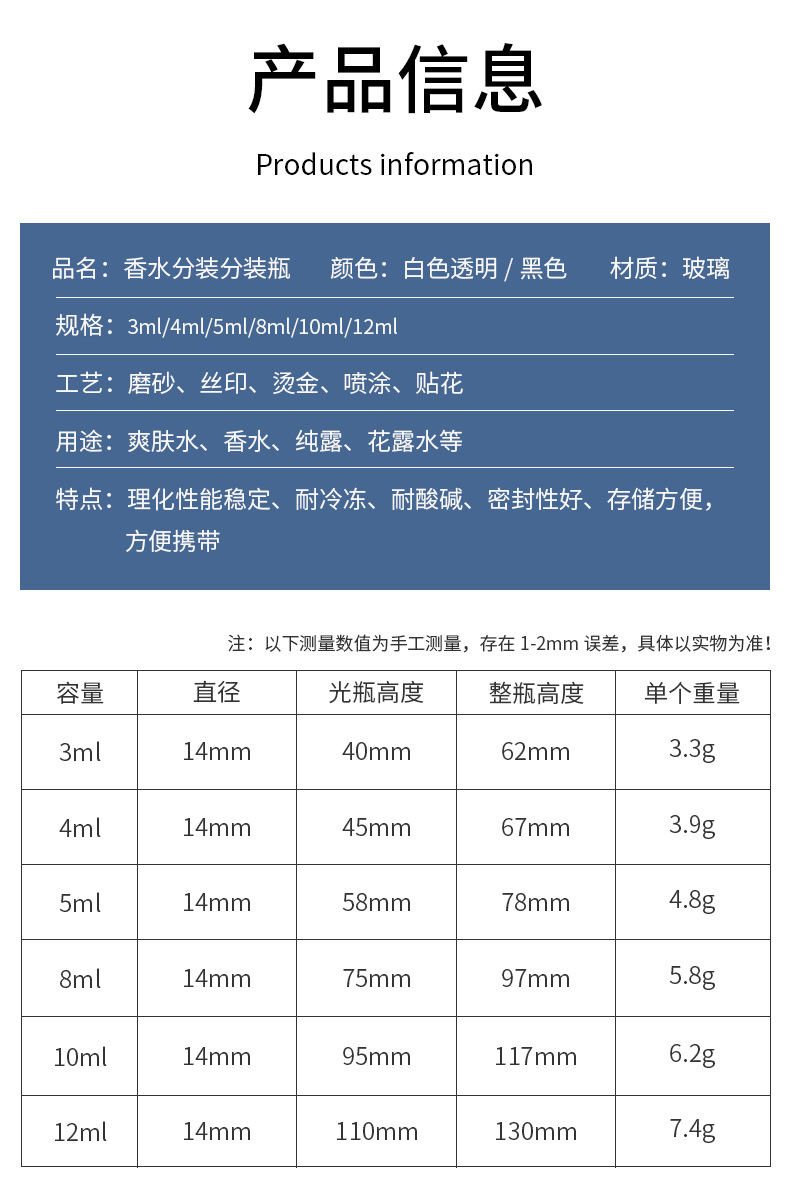 产品信息

Products information

品名：香水分装分装瓶　颜色：白色透明 / 黑色　材质：玻璃

规格：3ml/4ml/5ml/8ml/10ml/12ml

工艺：磨砂、丝印、烫金、喷涂、贴花

用途：爽肤水、香水、纯露、花露水等

特点：理化性能稳定、耐冷冻、耐酸碱、密封性好、存储方便，方便携带

注：以下测量数值为手工测量，存在 1-2mm 误差，具体以实物为准！

| 容量 | 直径 | 光瓶高度 | 整瓶高度 | 单个重量 |
|---|---|---|---|---|
| 3ml | 14mm | 40mm | 62mm | 3.3g |
| 4ml | 14mm | 45mm | 67mm | 3.9g |
| 5ml | 14mm | 58mm | 78mm | 4.8g |
| 8ml | 14mm | 75mm | 97mm | 5.8g |
| 10ml | 14mm | 95mm | 117mm | 6.2g |
| 12ml | 14mm | 110mm | 130mm | 7.4g |